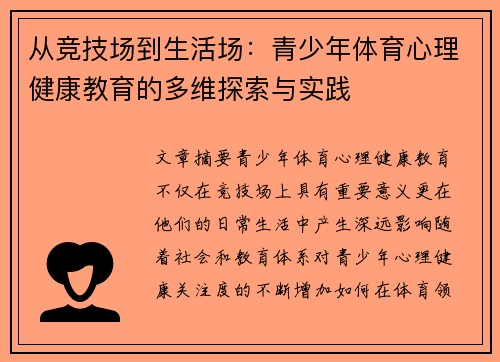 从竞技场到生活场：青少年体育心理健康教育的多维探索与实践

文章摘要青少年体育心理健康教育不仅在竞技场上具有重要意义更在他们的日常生活中产生深远影响随着社会和教育体系对青少年心理健康关注度的不断增加如何在体育领